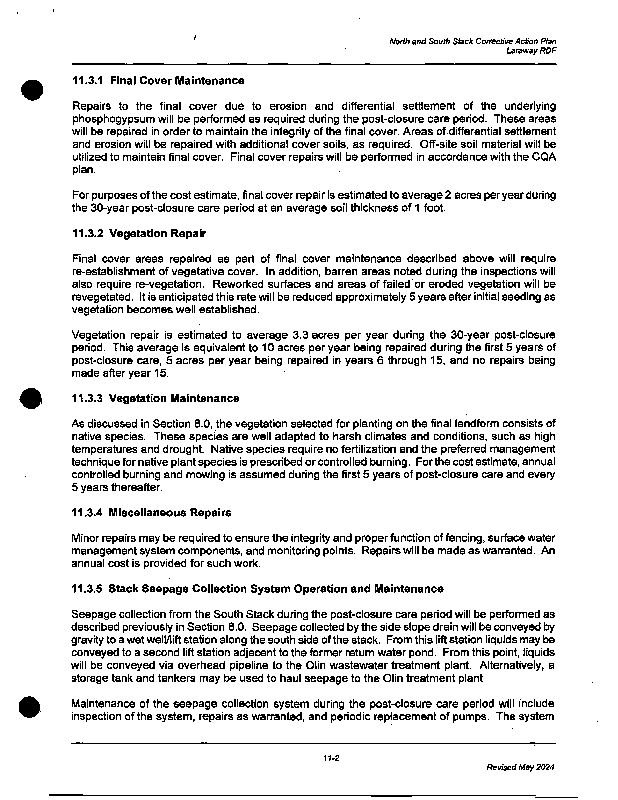 North and South Stack Corrective Action Plan
Laraway RDF

11.3.1 Final Cover Maintenance

Repairs to the final cover due to erosion and differential settlement of the underlying phosphogypsum will be performed as required during the post-closure care period. These areas will be repaired in order to maintain the integrity of the final cover. Areas of differential settlement and erosion will be repaired with additional cover soils, as required. Off-site soil material will be utilized to maintain final cover. Final cover repairs will be performed in accordance with the CQA plan.

For purposes of the cost estimate, final cover repair is estimated to average 2 acres per year during the 30-year post-closure care period at an average soil thickness of 1 foot.

11.3.2 Vegetation Repair

Final cover areas repaired as part of final cover maintenance described above will require re-establishment of vegetative cover. In addition, barren areas noted during the inspections will also require re-vegetation. Reworked surfaces and areas of failed or eroded vegetation will be revegetated. It is anticipated this rate will be reduced approximately 5 years after initial seeding as vegetation becomes well established.

Vegetation repair is estimated to average 3.3 acres per year during the 30-year post-closure period. This average is equivalent to 10 acres per year being repaired during the first 5 years of post-closure care, 5 acres per year being repaired in years 6 through 15, and no repairs being made after year 15.

11.3.3 Vegetation Maintenance

As discussed in Section 8.0, the vegetation selected for planting on the final landform consists of native species. These species are well adapted to harsh climates and conditions, such as high temperatures and drought. Native species require no fertilization and the preferred management technique for native plant species is prescribed or controlled burning. For the cost estimate, annual controlled burning and mowing is assumed during the first 5 years of post-closure care and every 5 years thereafter.

11.3.4 Miscellaneous Repairs

Minor repairs may be required to ensure the integrity and proper function of fencing, surface water management system components, and monitoring points. Repairs will be made as warranted. An annual cost is provided for such work.

11.3.5 Stack Seepage Collection System Operation and Maintenance

Seepage collection from the South Stack during the post-closure care period will be performed as described previously in Section 8.0. Seepage collected by the side slope drain will be conveyed by gravity to a wet well/lift station along the south side of the stack. From this lift station liquids may be conveyed to a second lift station adjacent to the former return water pond. From this point, liquids will be conveyed via overhead pipeline to the Olin wastewater treatment plant. Alternatively, a storage tank and tankers may be used to haul seepage to the Olin treatment plant

Maintenance of the seepage collection system during the post-closure care period will include inspection of the system, repairs as warranted, and periodic replacement of pumps. The system

11-2

Revised May 2024